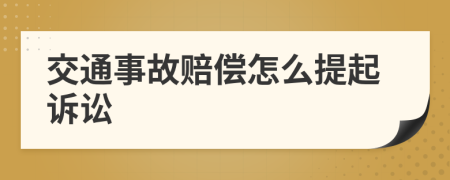 交通事故赔偿怎么提起诉讼